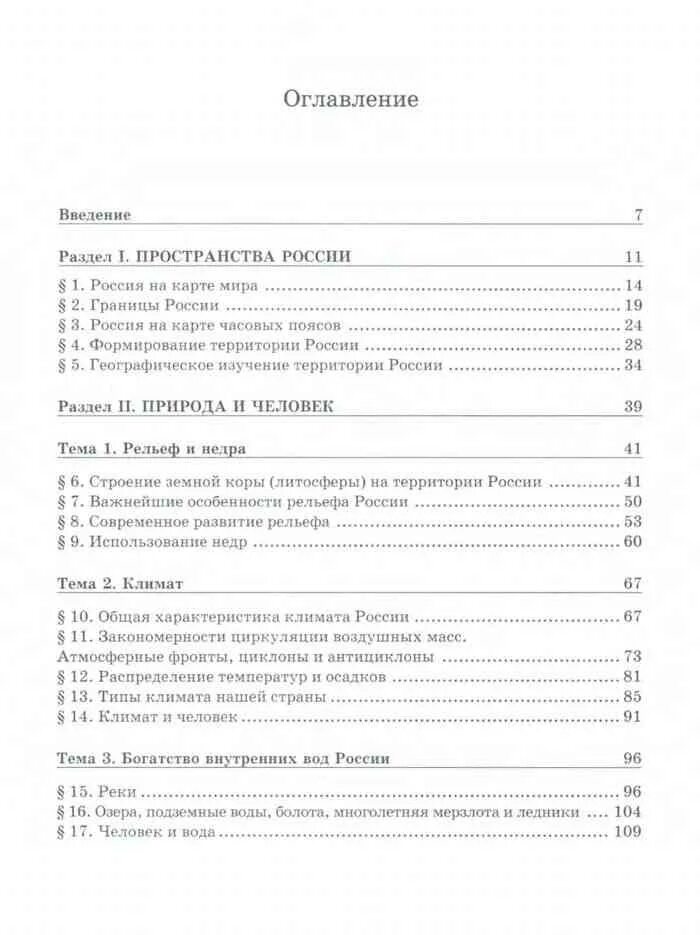 Оглавление

Введение 7

Раздел I. ПРОСТРАНСТВА РОССИИ 11

§ 1. Россия на карте мира 14
§ 2. Границы России 19
§ 3. Россия на карте часовых поясов 24
§ 4. Формирование территории России 28
§ 5. Географическое изучение территории России 34

Раздел II. ПРИРОДА И ЧЕЛОВЕК 39

Тема 1. Рельеф и недра 41

§ 6. Строение земной коры (литосферы) на территории России 41
§ 7. Важнейшие особенности рельефа России 50
§ 8. Современное развитие рельефа 53
§ 9. Использование недр 60

Тема 2. Климат 67

§ 10. Общая характеристика климата России 67
§ 11. Закономерности циркуляции воздушных масс. Атмосферные фронты, циклоны и антициклоны 73
§ 12. Распределение температур и осадков 81
§ 13. Типы климата нашей страны 85
§ 14. Климат и человек 91

Тема 3. Богатство внутренних вод России 96

§ 15. Реки 96
§ 16. Озера, подземные воды, болота, многолетняя мерзлота и ледники 104
§ 17. Человек и вода 109